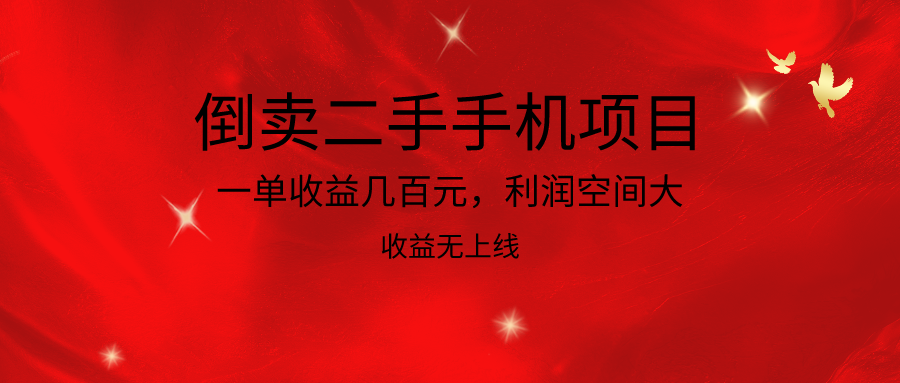 倒卖二手手机项目

一单收益几百元，利润空间大

收益无上线